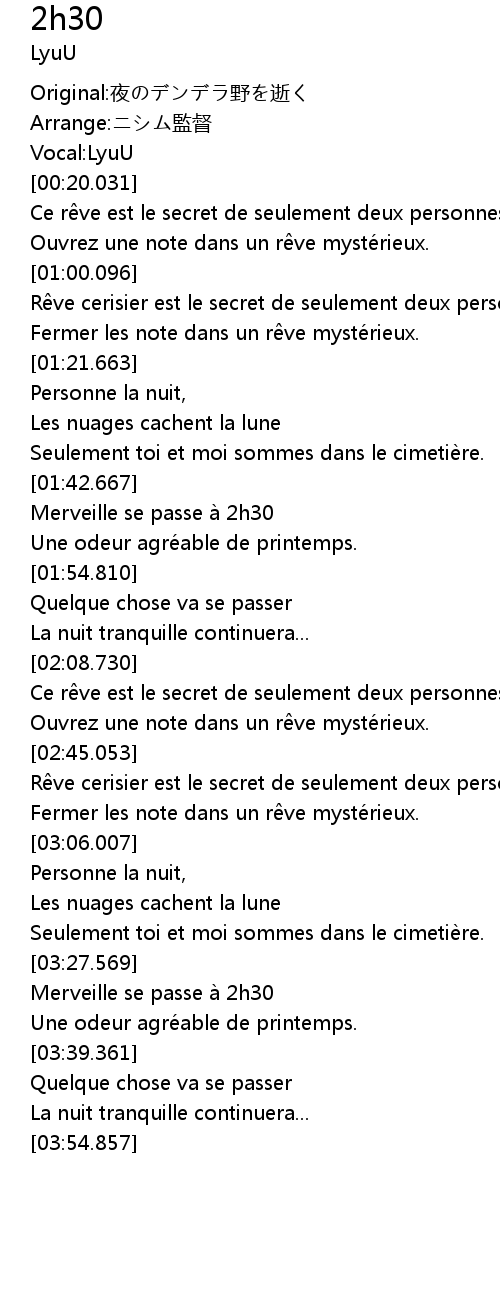 2h30
LyuU
Original:夜のデンデラ野を逝く
Arrange:ニシム監督
Vocal:LyuU
[00:20.031]
Ce rêve est le secret de seulement deux personnes
Ouvrez une note dans un rêve mystérieux.
[01:00.096]
Rêve cerisier est le secret de seulement deux perso
Fermer les note dans un rêve mystérieux.
[01:21.663]
Personne la nuit,
Les nuages cachent la lune
Seulement toi et moi sommes dans le cimetière.
[01:42.667]
Merveille se passe à 2h30
Une odeur agréable de printemps.
[01:54.810]
Quelque chose va se passer
La nuit tranquille continuera...
[02:08.730]
Ce rêve est le secret de seulement deux personnes
Ouvrez une note dans un rêve mystérieux.
[02:45.053]
Rêve cerisier est le secret de seulement deux perso
Fermer les note dans un rêve mystérieux.
[03:06.007]
Personne la nuit,
Les nuages cachent la lune
Seulement toi et moi sommes dans le cimetière.
[03:27.569]
Merveille se passe à 2h30
Une odeur agréable de printemps.
[03:39.361]
Quelque chose va se passer
La nuit tranquille continuera...
[03:54.857]